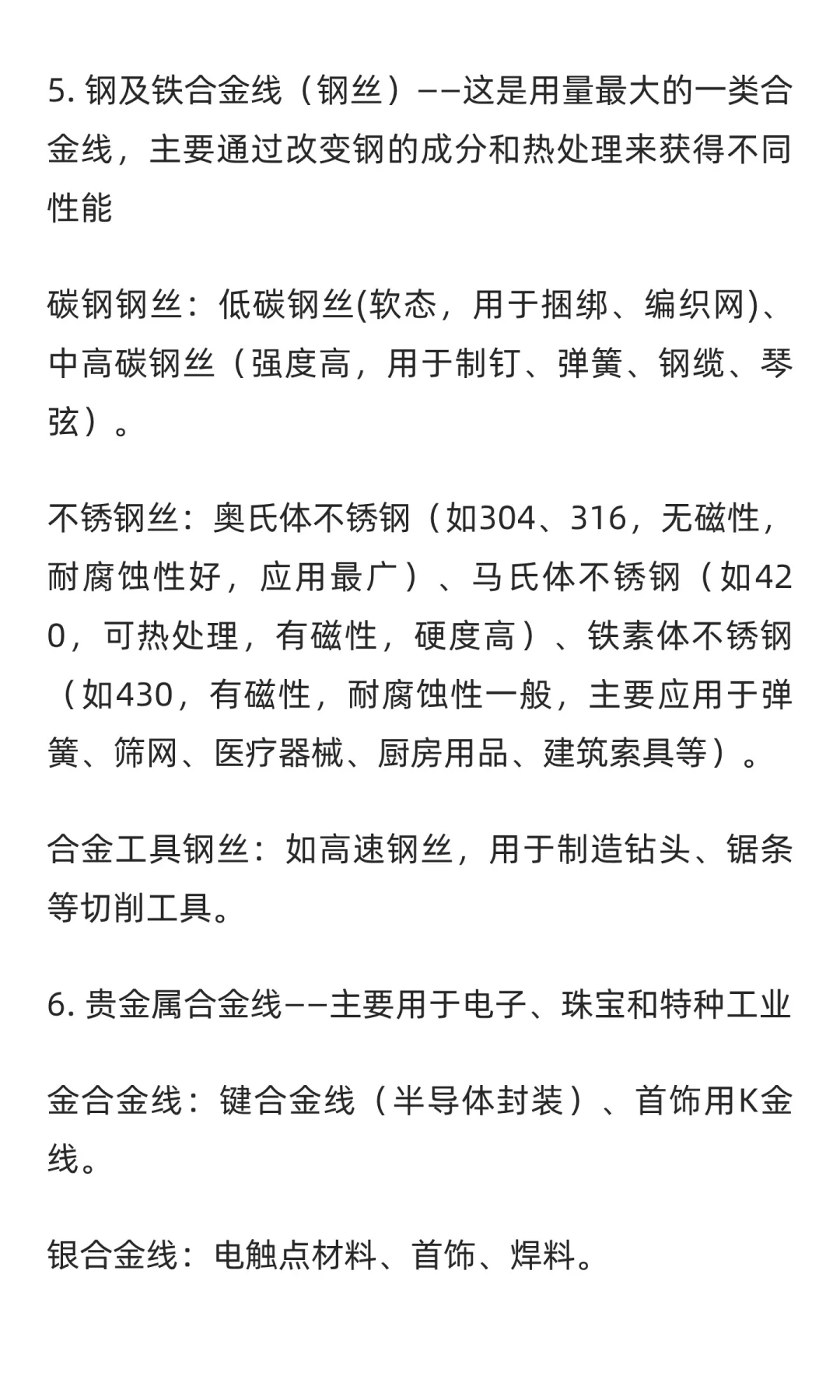 5. 钢及铁合金线（钢丝）——这是用量最大的一类合金线，主要通过改变钢的成分和热处理来获得不同性能

碳钢钢丝：低碳钢丝(软态，用于捆绑、编织网)、中高碳钢丝（强度高，用于制钉、弹簧、钢缆、琴弦）。

不锈钢丝：奥氏体不锈钢（如304、316，无磁性，耐腐蚀性好，应用最广）、马氏体不锈钢（如420，可热处理，有磁性，硬度高）、铁素体不锈钢（如430，有磁性，耐腐蚀性一般，主要应用于弹簧、筛网、医疗器械、厨房用品、建筑索具等）。

合金工具钢丝：如高速钢丝，用于制造钻头、锯条等切削工具。

6. 贵金属合金线——主要用于电子、珠宝和特种工业

金合金线：键合金线（半导体封装）、首饰用K金线。

银合金线：电触点材料、首饰、焊料。